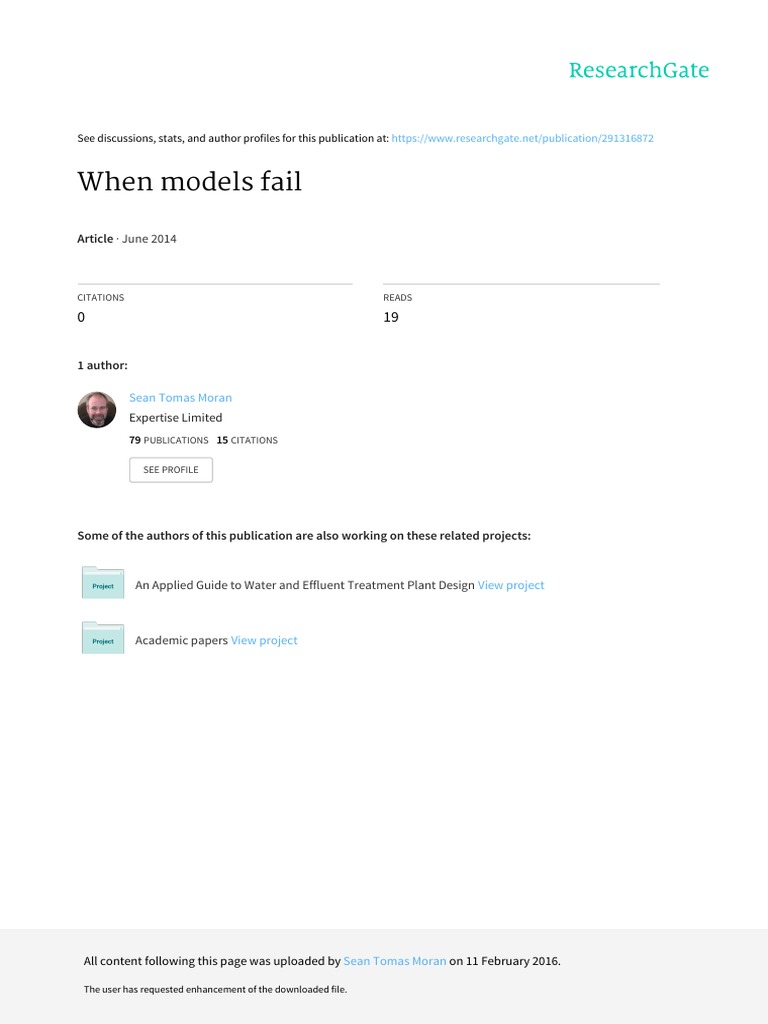 ResearchGate

See discussions, stats, and author profiles for this publication at: https://www.researchgate.net/publication/291316872

When models fail

Article · June 2014

CITATIONS
0

READS
19

1 author:

Sean Tomas Moran
Expertise Limited
79 PUBLICATIONS 15 CITATIONS
SEE PROFILE

Some of the authors of this publication are also working on these related projects:

Project An Applied Guide to Water and Effluent Treatment Plant Design View project

Project Academic papers View project

All content following this page was uploaded by Sean Tomas Moran on 11 February 2016.

The user has requested enhancement of the downloaded file.